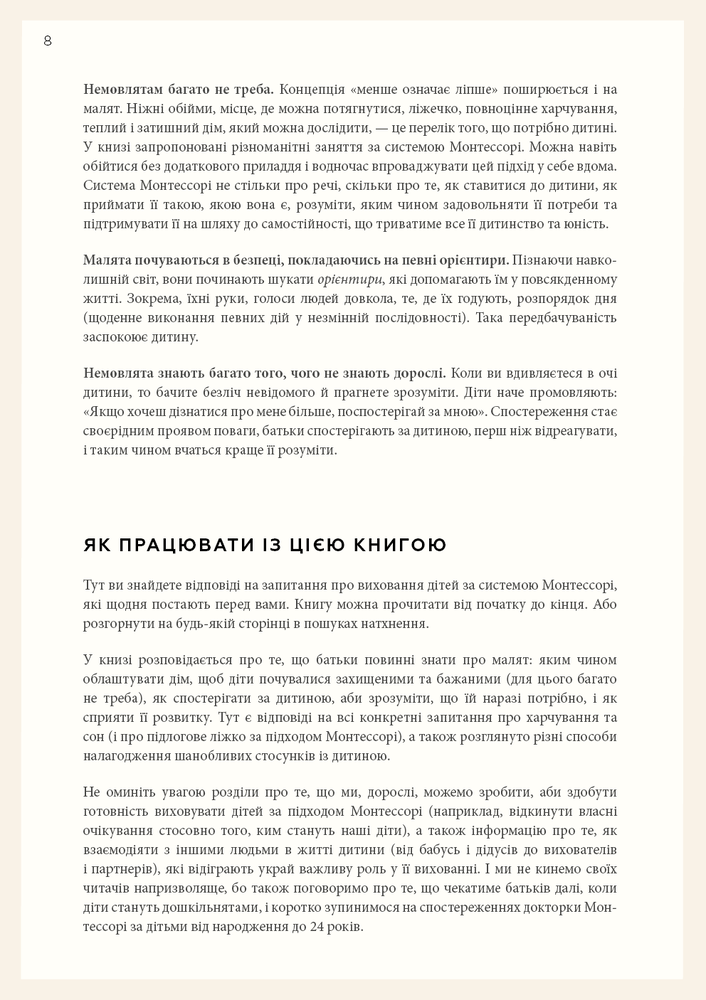 8

Немовлятам багато не треба. Концепція «менше означає ліпше» поширюється і на малят. Ніжні обійми, місце, де можна потягнутися, ліжечко, повноцінне харчування, теплий і затишний дім, який можна дослідити, — це перелік того, що потрібно дитині. У книзі запропоновані різноманітні заняття за системою Монтессорі. Можна навіть обійтися без додаткового приладдя і водночас впроваджувати цей підхід у себе вдома. Система Монтессорі не стільки про речі, скільки про те, як ставитися до дитини, як приймати її такою, якою вона є, розуміти, яким чином задовольняти її потреби та підтримувати її на шляху до самостійності, що триватиме все її дитинство та юність.

Малята почуваються в безпеці, покладаючись на певні орієнтири. Пізнаючи навколишній світ, вони починають шукати орієнтири, які допомагають їм у повсякденному житті. Зокрема, їхні руки, голоси людей довкола, те, де їх годують, розпорядок дня (щоденне виконання певних дій у незмінній послідовності). Така передбачуваність заспокоює дитину.

Немовлята знають багато того, чого не знають дорослі. Коли ви вдивляєтеся в очі дитини, то бачите безліч невідомого й прагнете зрозуміти. Діти наче промовляють: «Якщо хочеш дізнатися про мене більше, поспостерігай за мною». Спостереження стає своєрідним проявом поваги, батьки спостерігають за дитиною, перш ніж відреагувати, і таким чином вчаться краще її розуміти.

ЯК ПРАЦЮВАТИ ІЗ ЦІЄЮ КНИГОЮ

Тут ви знайдете відповіді на запитання про виховання дітей за системою Монтессорі, які щодня постають перед вами. Книгу можна прочитати від початку до кінця. Або розгорнути на будь-якій сторінці в пошуках натхнення.

У книзі розповідається про те, що батьки повинні знати про малят: яким чином облаштувати дім, щоб діти почувалися захищеними та бажаними (для цього багато не треба), як спостерігати за дитиною, аби зрозуміти, що їй наразі потрібно, і як сприяти її розвитку. Тут є відповіді на всі конкретні запитання про харчування та сон (і про підлогове ліжко за підходом Монтессорі), а також розглянуто різні способи налагодження шанобливих стосунків із дитиною.

Не оминіть увагою розділи про те, що ми, дорослі, можемо зробити, аби здобути готовність виховувати дітей за підходом Монтессорі (наприклад, відкинути власні очікування стосовно того, ким стануть наші діти), а також інформацію про те, як взаємодіяти з іншими людьми в житті дитини (від бабусь і дідусів до вихователів і партнерів), які відіграють украй важливу роль у її вихованні. І ми не кинемо своїх читачів напризволяще, бо також поговоримо про те, що чекатиме батьків далі, коли діти стануть дошкільнятами, і коротко зупинимося на спостереженнях докторки Монтессорі за дітьми від народження до 24 років.